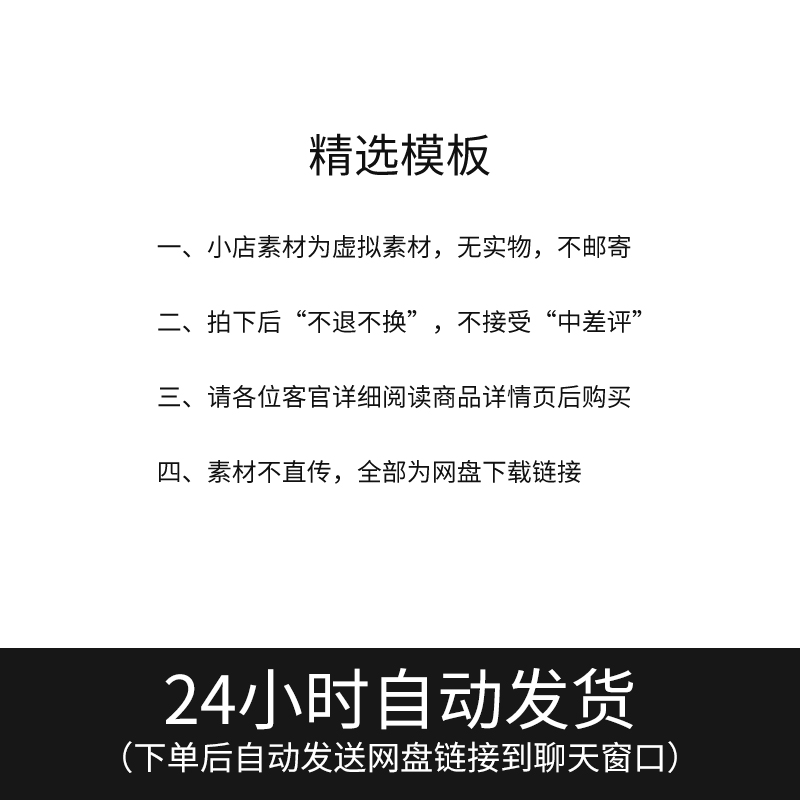 精选模板

一、小店素材为虚拟素材，无实物，不邮寄

二、拍下后“不退不换”，不接受“中差评”

三、请各位客官详细阅读商品详情页后购买

四、素材不直传，全部为网盘下载链接

24小时自动发货
（下单后自动发送网盘链接到聊天窗口）